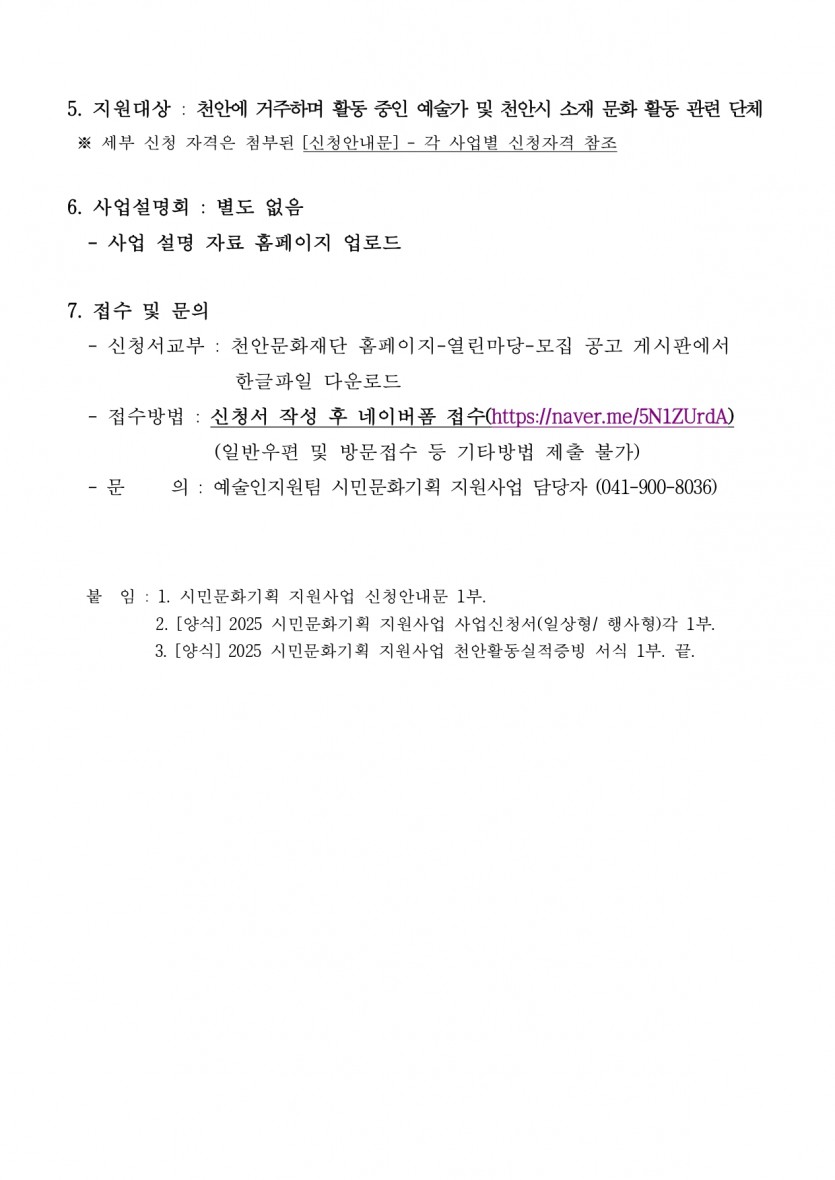 5. 지원대상 : 천안에 거주하며 활동 중인 예술가 및 천안시 소재 문화 활동 관련 단체
※ 세부 신청 자격은 첨부된 [신청안내문] - 각 사업별 신청자격 참조

6. 사업설명회 : 별도 없음
- 사업 설명 자료 홈페이지 업로드

7. 접수 및 문의
- 신청서교부 : 천안문화재단 홈페이지-열린마당-모집 공고 게시판에서 한글파일 다운로드
- 접수방법 : 신청서 작성 후 네이버폼 접수(https://naver.me/5N1ZUrdA) (일반우편 및 방문접수 등 기타방법 제출 불가)
- 문 의 : 예술인지원팀 시민문화기획 지원사업 담당자 (041-900-8036)

붙 임 : 1. 시민문화기획 지원사업 신청안내문 1부.
2. [양식] 2025 시민문화기획 지원사업 사업신청서(일상형/ 행사형)각 1부.
3. [양식] 2025 시민문화기획 지원사업 천안활동실적증빙 서식 1부. 끝.